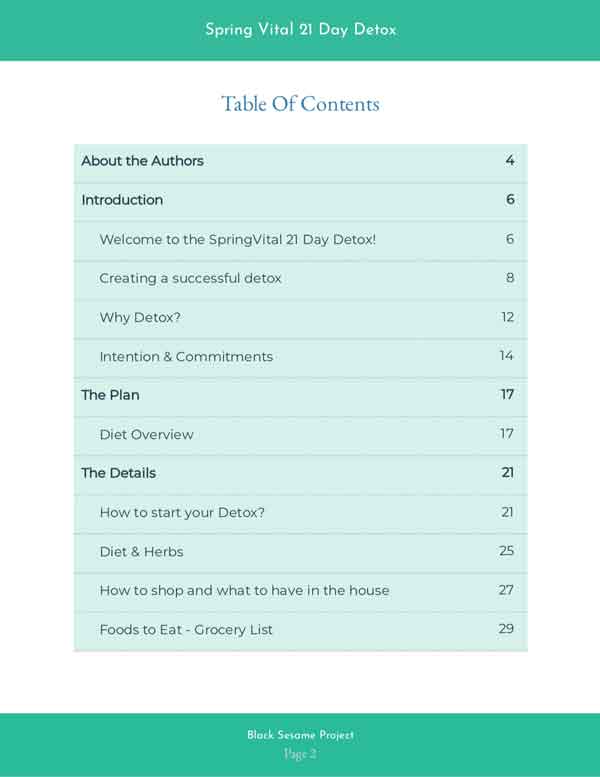 Spring Vital 21 Day Detox

Table Of Contents

| | |
|---|---|
| About the Authors | 4 |
| Introduction | 6 |
| Welcome to the SpringVital 21 Day Detox! | 6 |
| Creating a successful detox | 8 |
| Why Detox? | 12 |
| Intention & Commitments | 14 |
| The Plan | 17 |
| Diet Overview | 17 |
| The Details | 21 |
| How to start your Detox? | 21 |
| Diet & Herbs | 25 |
| How to shop and what to have in the house | 27 |
| Foods to Eat - Grocery List | 29 |

Black Sesame Project
Page 2